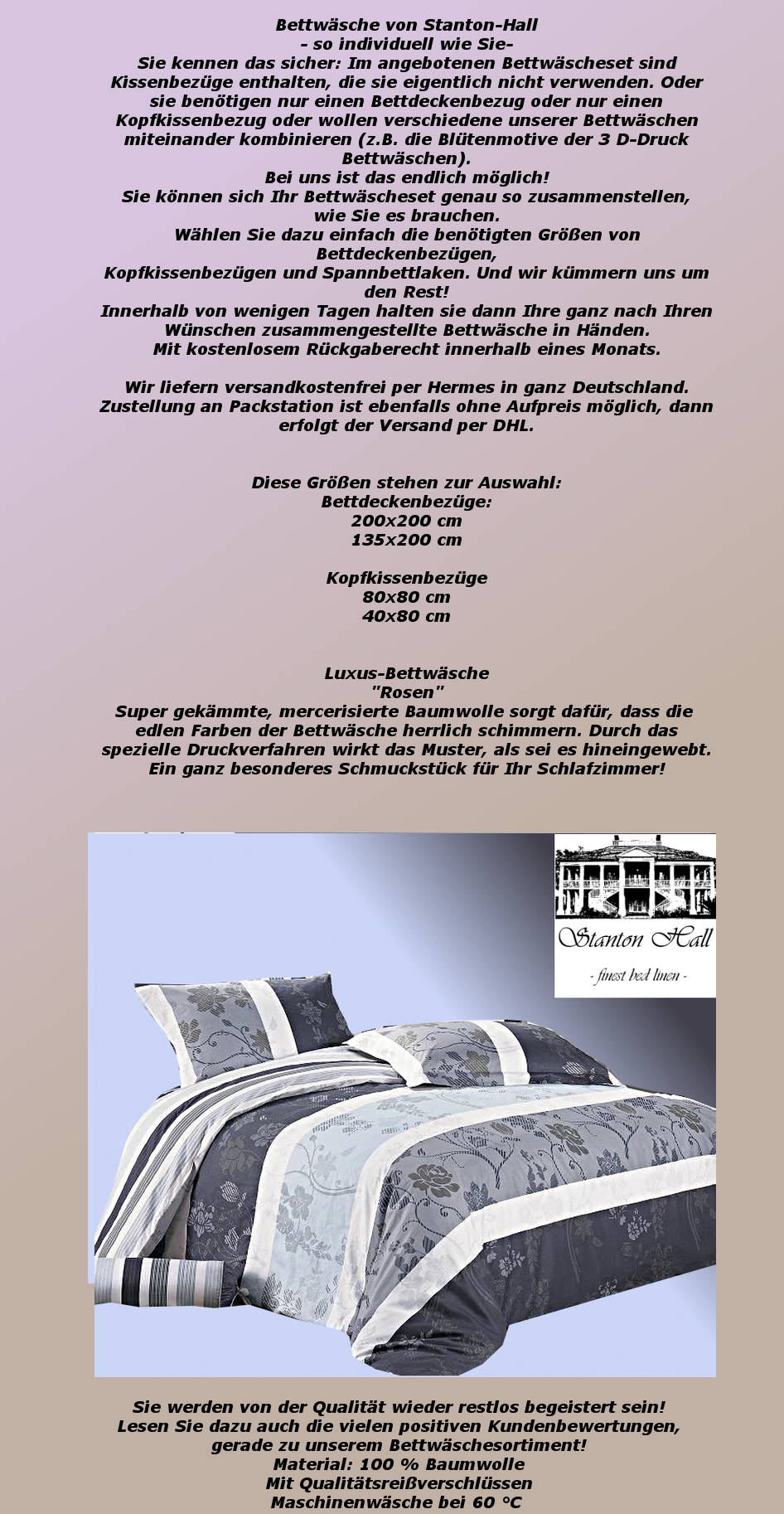 Bettwäsche von Stanton-Hall
- so individuell wie Sie-
Sie kennen das sicher: Im angebotenen Bettwäscheset sind Kissenbezüge enthalten, die sie eigentlich nicht verwenden. Oder sie benötigen nur einen Bettdeckenbezug oder nur einen Kopfkissenbezug oder wollen verschiedene unserer Bettwäschen miteinander kombinieren (z.B. die Blütenmotive der 3 D-Druck Bettwäschen).
Bei uns ist das endlich möglich!
Sie können sich Ihr Bettwäscheset genau so zusammenstellen, wie Sie es brauchen.
Wählen Sie dazu einfach die benötigten Größen von Bettdeckenbezügen,
Kopfkissenbezügen und Spannbettlaken. Und wir kümmern uns um den Rest!
Innerhalb von wenigen Tagen halten sie dann Ihre ganz nach Ihren Wünschen zusammengestellte Bettwäsche in Händen.
Mit kostenlosem Rückgaberecht innerhalb eines Monats.

Wir liefern versandkostenfrei per Hermes in ganz Deutschland.
Zustellung an Packstation ist ebenfalls ohne Aufpreis möglich, dann erfolgt der Versand per DHL.

Diese Größen stehen zur Auswahl:
Bettdeckenbezüge:
200x200 cm
135x200 cm

Kopfkissenbezüge
80x80 cm
40x80 cm

Luxus-Bettwäsche
"Rosen"
Super gekämmte, mercerisierte Baumwolle sorgt dafür, dass die edlen Farben der Bettwäsche herrlich schimmern. Durch das spezielle Druckverfahren wirkt das Muster, als sei es hineingewebt.
Ein ganz besonderes Schmuckstück für Ihr Schlafzimmer!

Stanton Hall
- finest bed linen -

Sie werden von der Qualität wieder restlos begeistert sein!
Lesen Sie dazu auch die vielen positiven Kundenbewertungen, gerade zu unserem Bettwäschesortiment!
Material: 100 % Baumwolle
Mit Qualitätsreißverschlüssen
Maschinenwäsche bei 60 °C